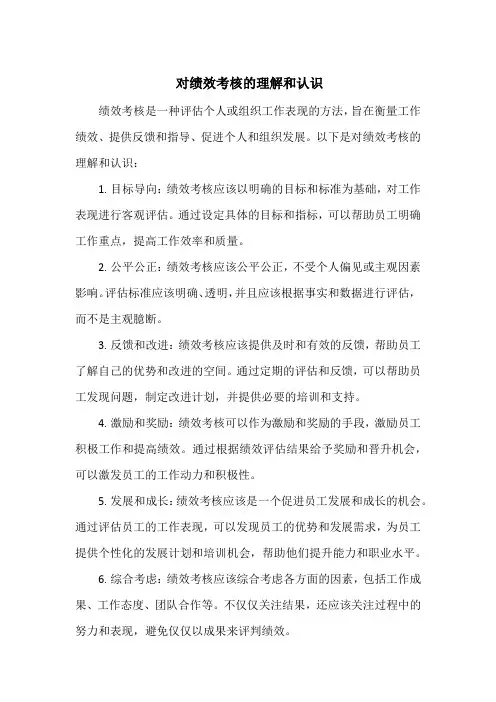 对绩效考核的理解和认识

绩效考核是一种评估个人或组织工作表现的方法，旨在衡量工作绩效、提供反馈和指导、促进个人和组织发展。以下是对绩效考核的理解和认识：

1. 目标导向：绩效考核应该以明确的目标和标准为基础，对工作表现进行客观评估。通过设定具体的目标和指标，可以帮助员工明确工作重点，提高工作效率和质量。

2. 公平公正：绩效考核应该公平公正，不受个人偏见或主观因素影响。评估标准应该明确、透明，并且应该根据事实和数据进行评估，而不是主观臆断。

3. 反馈和改进：绩效考核应该提供及时和有效的反馈，帮助员工了解自己的优势和改进的空间。通过定期的评估和反馈，可以帮助员工发现问题，制定改进计划，并提供必要的培训和支持。

4. 激励和奖励：绩效考核可以作为激励和奖励的手段，激励员工积极工作和提高绩效。通过根据绩效评估结果给予奖励和晋升机会，可以激发员工的工作动力和积极性。

5. 发展和成长：绩效考核应该是一个促进员工发展和成长的机会。通过评估员工的工作表现，可以发现员工的优势和发展需求，为员工提供个性化的发展计划和培训机会，帮助他们提升能力和职业水平。

6. 综合考虑：绩效考核应该综合考虑各方面的因素，包括工作成果、工作态度、团队合作等。不仅仅关注结果，还应该关注过程中的努力和表现，避免仅仅以成果来评判绩效。